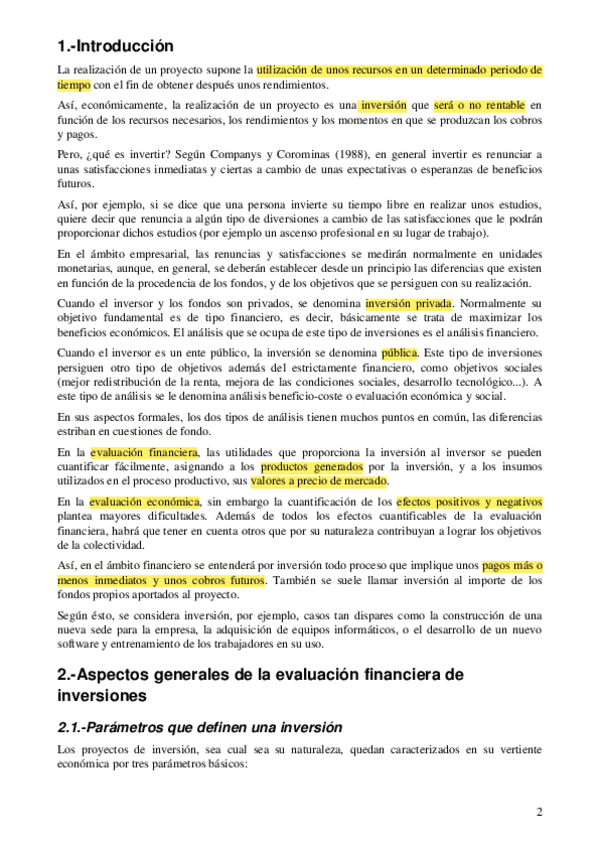 1.-Introducción

La realización de un proyecto supone la utilización de unos recursos en un determinado periodo de tiempo con el fin de obtener después unos rendimientos.

Así, económicamente, la realización de un proyecto es una inversión que será o no rentable en función de los recursos necesarios, los rendimientos y los momentos en que se produzcan los cobros y pagos.

Pero, ¿qué es invertir? Según Companys y Corominas (1988), en general invertir es renunciar a unas satisfacciones inmediatas y ciertas a cambio de unas expectativas o esperanzas de beneficios futuros.

Así, por ejemplo, si se dice que una persona invierte su tiempo libre en realizar unos estudios, quiere decir que renuncia a algún tipo de diversiones a cambio de las satisfacciones que le podrán proporcionar dichos estudios (por ejemplo un ascenso profesional en su lugar de trabajo).

En el ámbito empresarial, las renuncias y satisfacciones se medirán normalmente en unidades monetarias, aunque, en general, se deberán establecer desde un principio las diferencias que existen en función de la procedencia de los fondos, y de los objetivos que se persiguen con su realización.

Cuando el inversor y los fondos son privados, se denomina inversión privada. Normalmente su objetivo fundamental es de tipo financiero, es decir, básicamente se trata de maximizar los beneficios económicos. El análisis que se ocupa de este tipo de inversiones es el análisis financiero.

Cuando el inversor es un ente público, la inversión se denomina pública. Este tipo de inversiones persiguen otro tipo de objetivos además del estrictamente financiero, como objetivos sociales (mejor redistribución de la renta, mejora de las condiciones sociales, desarrollo tecnológico...). A este tipo de análisis se le denomina análisis beneficio-coste o evaluación económica y social.

En sus aspectos formales, los dos tipos de análisis tienen muchos puntos en común, las diferencias estriban en cuestiones de fondo.

En la evaluación financiera, las utilidades que proporciona la inversión al inversor se pueden cuantificar fácilmente, asignando a los productos generados por la inversión, y a los insumos utilizados en el proceso productivo, sus valores a precio de mercado.

En la evaluación económica, sin embargo la cuantificación de los efectos positivos y negativos plantea mayores dificultades. Además de todos los efectos cuantificables de la evaluación financiera, habrá que tener en cuenta otros que por su naturaleza contribuyan a lograr los objetivos de la colectividad.

Así, en el ámbito financiero se entenderá por inversión todo proceso que implique unos pagos más o menos inmediatos y unos cobros futuros. También se suele llamar inversión al importe de los fondos propios aportados al proyecto.

Según ésto, se considera inversión, por ejemplo, casos tan dispares como la construcción de una nueva sede para la empresa, la adquisición de equipos informáticos, o el desarrollo de un nuevo software y entrenamiento de los trabajadores en su uso.

2.-Aspectos generales de la evaluación financiera de inversiones

2.1.-Parámetros que definen una inversión

Los proyectos de inversión, sea cual sea su naturaleza, quedan caracterizados en su vertiente económica por tres parámetros básicos:

2